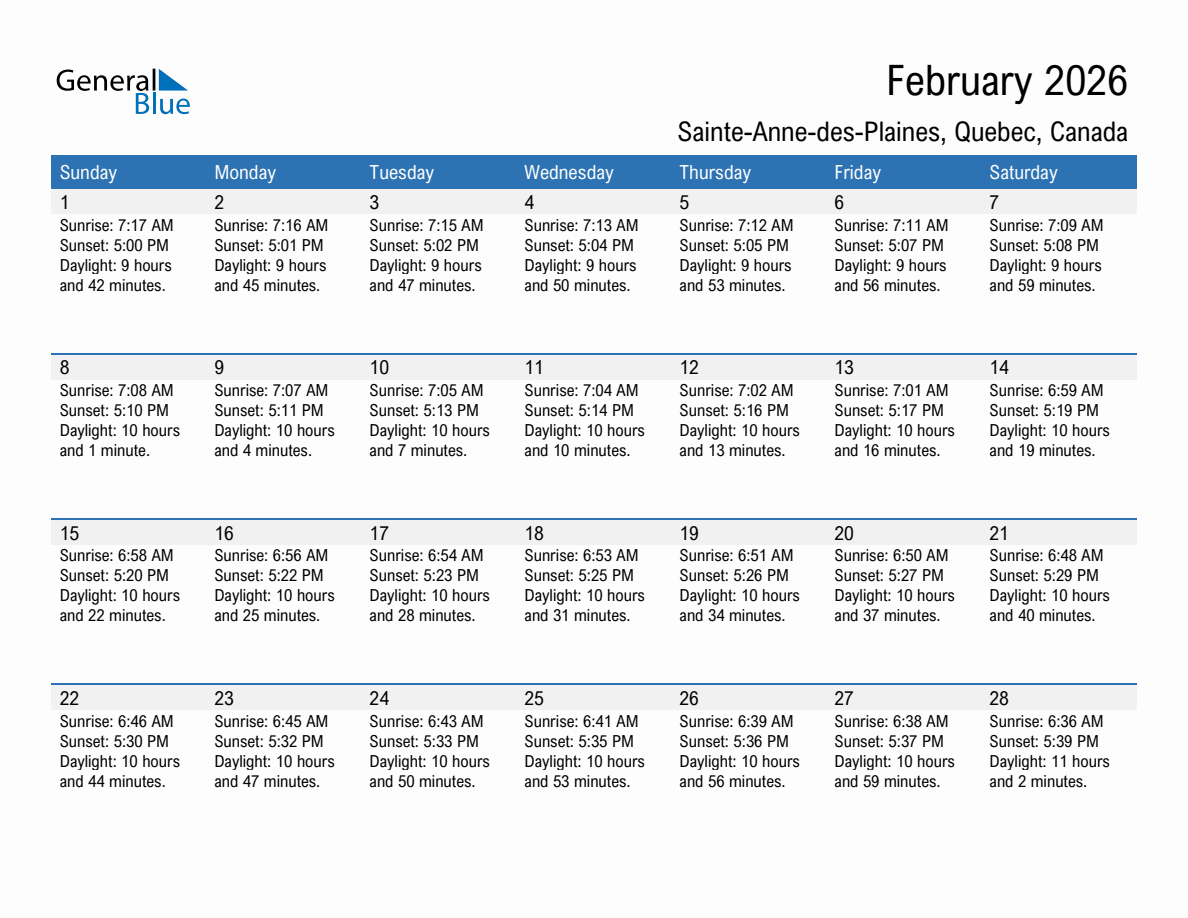 General Blue

February 2026

Sainte-Anne-des-Plaines, Quebec, Canada

| Sunday | Monday | Tuesday | Wednesday | Thursday | Friday | Saturday |
|---|---|---|---|---|---|---|
| 1 Sunrise: 7:17 AM Sunset: 5:00 PM Daylight: 9 hours and 42 minutes. | 2 Sunrise: 7:16 AM Sunset: 5:01 PM Daylight: 9 hours and 45 minutes. | 3 Sunrise: 7:15 AM Sunset: 5:02 PM Daylight: 9 hours and 47 minutes. | 4 Sunrise: 7:13 AM Sunset: 5:04 PM Daylight: 9 hours and 50 minutes. | 5 Sunrise: 7:12 AM Sunset: 5:05 PM Daylight: 9 hours and 53 minutes. | 6 Sunrise: 7:11 AM Sunset: 5:07 PM Daylight: 9 hours and 56 minutes. | 7 Sunrise: 7:09 AM Sunset: 5:08 PM Daylight: 9 hours and 59 minutes. |
| 8 Sunrise: 7:08 AM Sunset: 5:10 PM Daylight: 10 hours and 1 minute. | 9 Sunrise: 7:07 AM Sunset: 5:11 PM Daylight: 10 hours and 4 minutes. | 10 Sunrise: 7:05 AM Sunset: 5:13 PM Daylight: 10 hours and 7 minutes. | 11 Sunrise: 7:04 AM Sunset: 5:14 PM Daylight: 10 hours and 10 minutes. | 12 Sunrise: 7:02 AM Sunset: 5:16 PM Daylight: 10 hours and 13 minutes. | 13 Sunrise: 7:01 AM Sunset: 5:17 PM Daylight: 10 hours and 16 minutes. | 14 Sunrise: 6:59 AM Sunset: 5:19 PM Daylight: 10 hours and 19 minutes. |
| 15 Sunrise: 6:58 AM Sunset: 5:20 PM Daylight: 10 hours and 22 minutes. | 16 Sunrise: 6:56 AM Sunset: 5:22 PM Daylight: 10 hours and 25 minutes. | 17 Sunrise: 6:54 AM Sunset: 5:23 PM Daylight: 10 hours and 28 minutes. | 18 Sunrise: 6:53 AM Sunset: 5:25 PM Daylight: 10 hours and 31 minutes. | 19 Sunrise: 6:51 AM Sunset: 5:26 PM Daylight: 10 hours and 34 minutes. | 20 Sunrise: 6:50 AM Sunset: 5:27 PM Daylight: 10 hours and 37 minutes. | 21 Sunrise: 6:48 AM Sunset: 5:29 PM Daylight: 10 hours and 40 minutes. |
| 22 Sunrise: 6:46 AM Sunset: 5:30 PM Daylight: 10 hours and 44 minutes. | 23 Sunrise: 6:45 AM Sunset: 5:32 PM Daylight: 10 hours and 47 minutes. | 24 Sunrise: 6:43 AM Sunset: 5:33 PM Daylight: 10 hours and 50 minutes. | 25 Sunrise: 6:41 AM Sunset: 5:35 PM Daylight: 10 hours and 53 minutes. | 26 Sunrise: 6:39 AM Sunset: 5:36 PM Daylight: 10 hours and 56 minutes. | 27 Sunrise: 6:38 AM Sunset: 5:37 PM Daylight: 10 hours and 59 minutes. | 28 Sunrise: 6:36 AM Sunset: 5:39 PM Daylight: 11 hours and 2 minutes. |